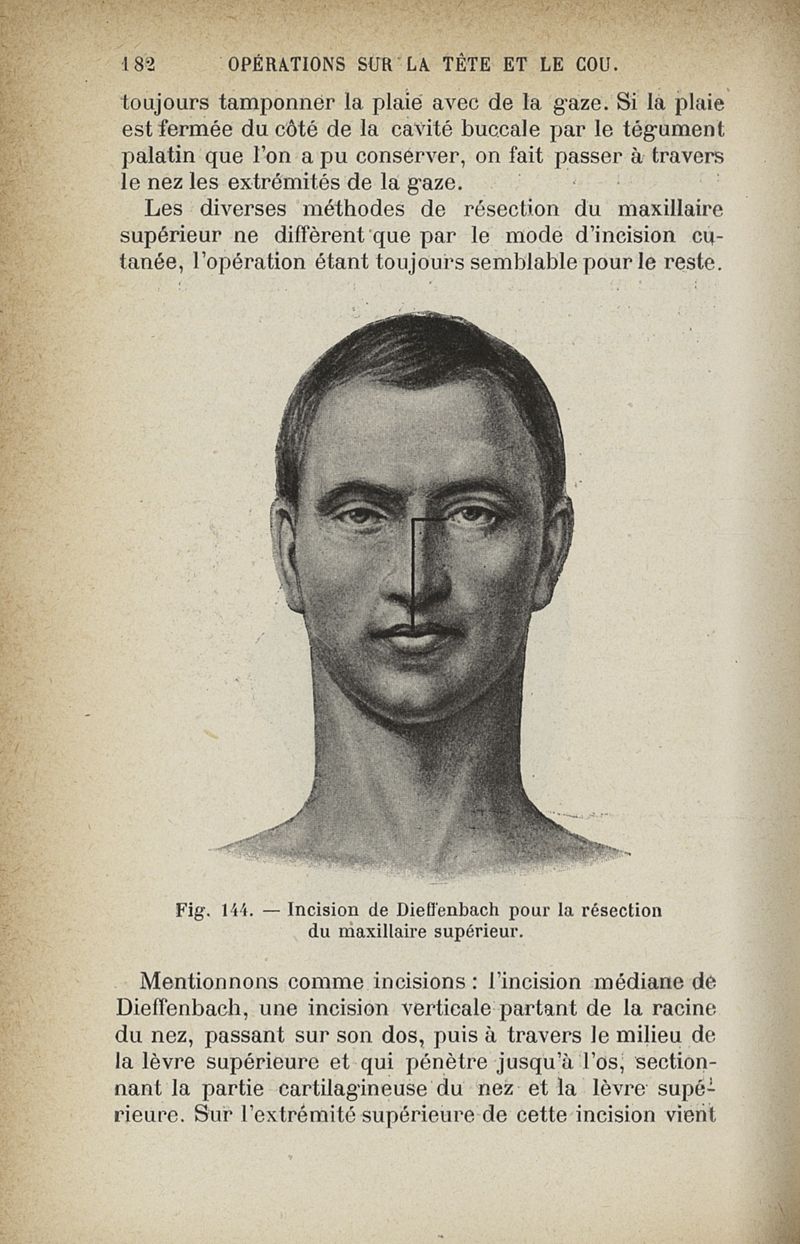 182 OPÉRATIONS SUR LA TÊTE ET LE COU.

toujours tamponner la plaie avec de la gaze. Si la plaie est fermée du côté de la cavité buccale par le tégument palatin que l'on a pu conserver, on fait passer à travers le nez les extrémités de la gaze.

Les diverses méthodes de résection du maxillaire supérieur ne diffèrent que par le mode d'incision cutanée, l'opération étant toujours semblable pour le reste.

Fig. 144. — Incision de Dieffenbach pour la résection du maxillaire supérieur.

Mentionnons comme incisions : l'incision médiane de Dieffenbach, une incision verticale partant de la racine du nez, passant sur son dos, puis à travers le milieu de la lèvre supérieure et qui pénètre jusqu'à l'os, sectionnant la partie cartilagineuse du nez et la lèvre supérieure. Sur l'extrémité supérieure de cette incision vient